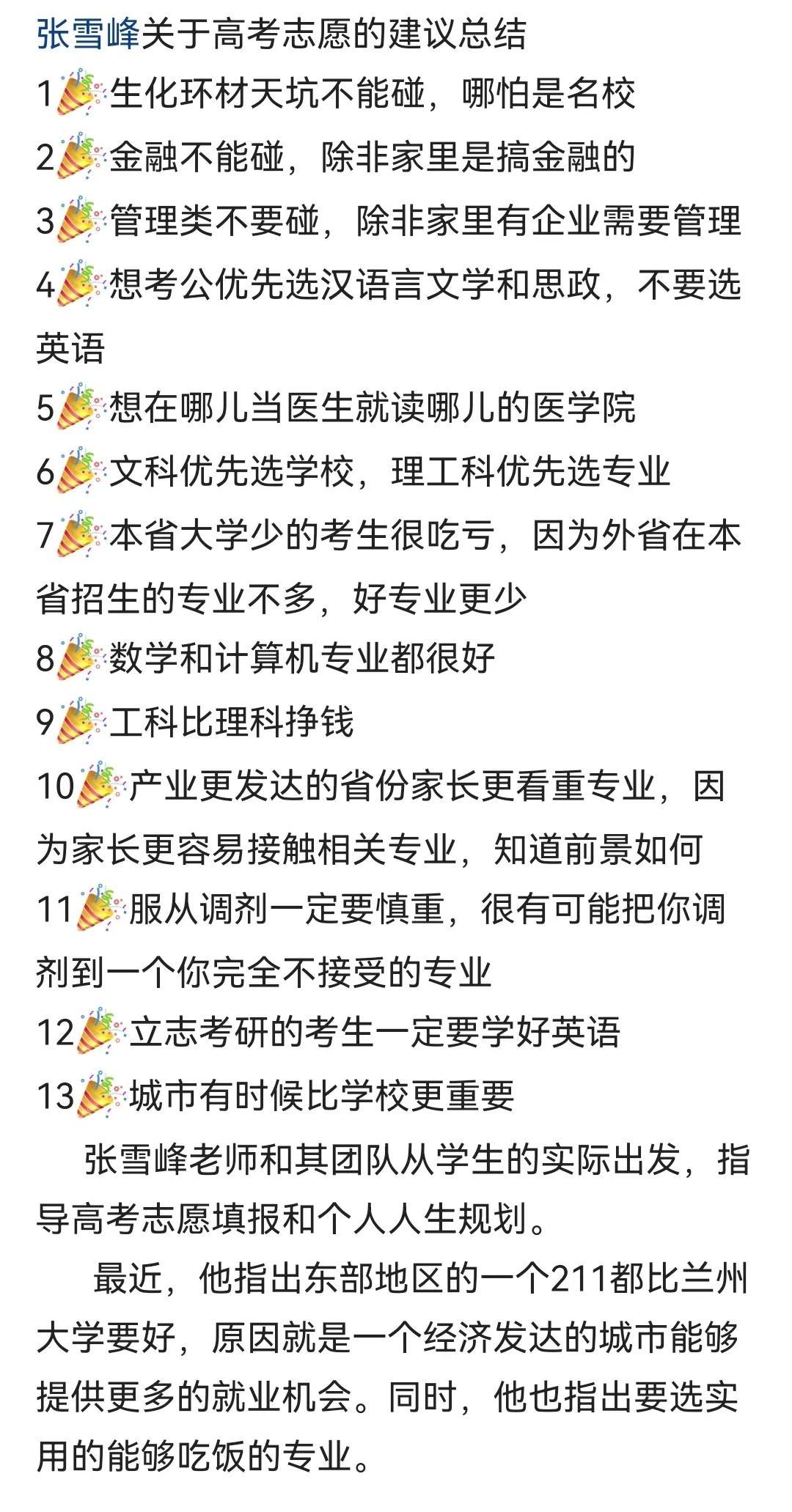 张雪峰关于高考志愿的建议总结
1🎉生化环材天坑不能碰，哪怕是名校
2🎉金融不能碰，除非家里是搞金融的
3🎉管理类不要碰，除非家里有企业需要管理
4🎉想考公优先选汉语言文学和思政，不要选英语
5🎉想在哪儿当医生就读哪儿的医学院
6🎉文科优先选学校，理工科优先选专业
7🎉本省大学少的考生很吃亏，因为外省在本省招生的专业不多，好专业更少
8🎉数学和计算机专业都很好
9🎉工科比理科挣钱
10🎉产业更发达的省份家长更看重专业，因为家长更容易接触相关专业，知道前景如何
11🎉服从调剂一定要慎重，很有可能把你调剂到一个你完全不接受的专业
12🎉立志考研的考生一定要学好英语
13🎉城市有时候比学校更重要

张雪峰老师和其团队从学生的实际出发，指导高考志愿填报和个人人生规划。

最近，他指出东部地区的一个211都比兰州大学要好，原因就是一个经济发达的城市能够提供更多的就业机会。同时，他也指出要选实用的能够吃饭的专业。